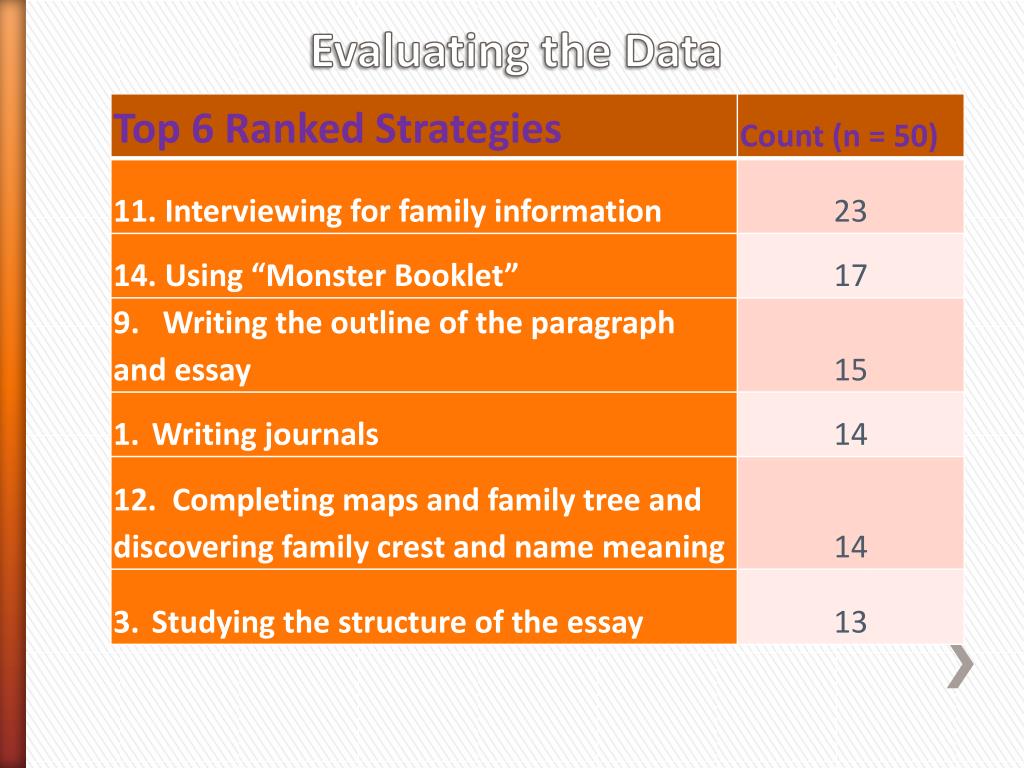 Evaluating the Data

| Top 6 Ranked Strategies | Count (n = 50) |
|---|---|
| 11. Interviewing for family information | 23 |
| 14. Using “Monster Booklet” | 17 |
| 9. Writing the outline of the paragraph and essay | 15 |
| 1. Writing journals | 14 |
| 12. Completing maps and family tree and discovering family crest and name meaning | 14 |
| 3. Studying the structure of the essay | 13 |